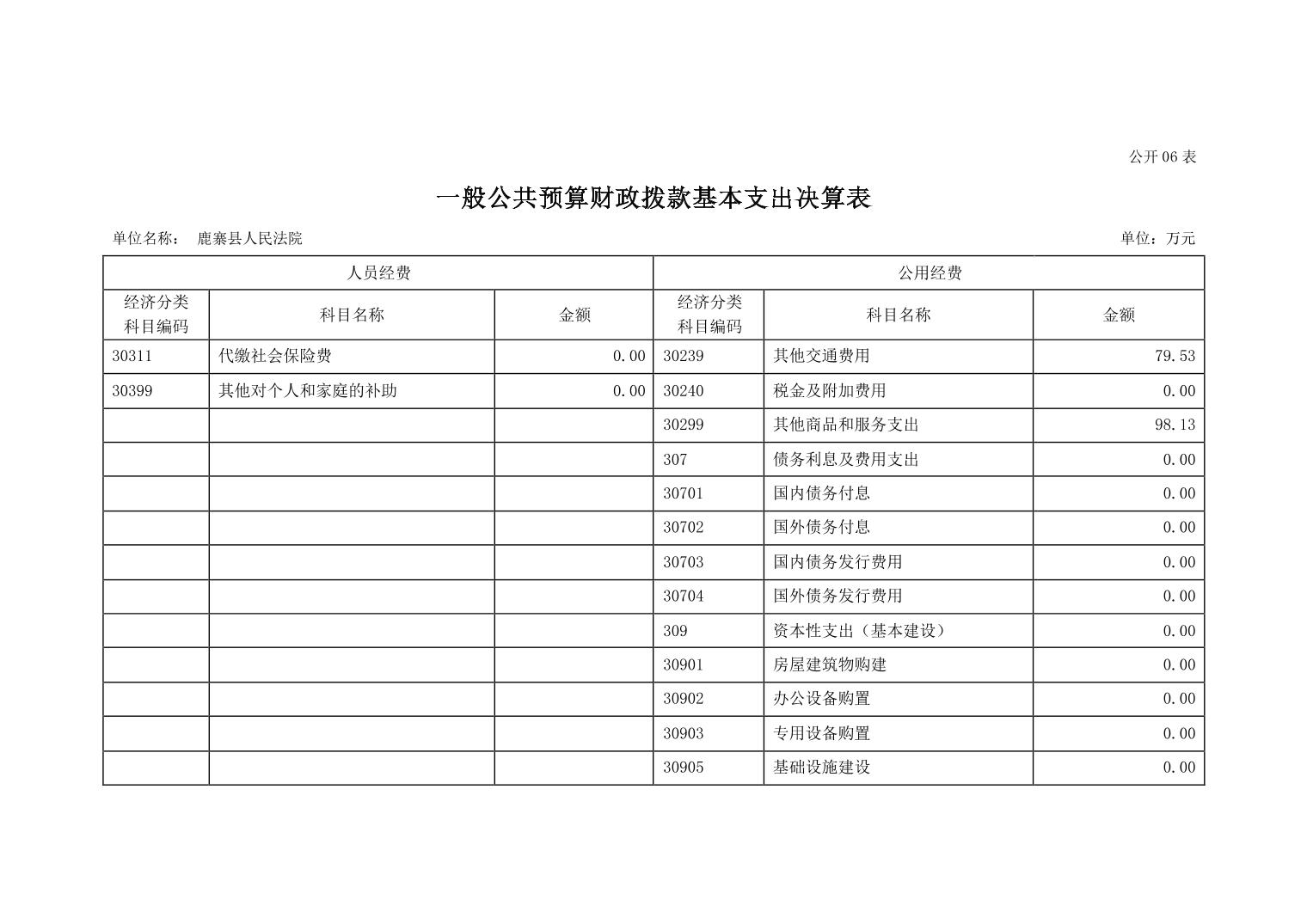 公开06表

一般公共预算财政拨款基本支出决算表

单位名称： 鹿寨县人民法院 单位：万元

| 人员经费 | | | 公用经费 | | |
|---|---|---|---|---|---|
| 经济分类科目编码 | 科目名称 | 金额 | 经济分类科目编码 | 科目名称 | 金额 |
| 30311 | 代缴社会保险费 | 0.00 | 30239 | 其他交通费用 | 79.53 |
| 30399 | 其他对个人和家庭的补助 | 0.00 | 30240 | 税金及附加费用 | 0.00 |
| | | | 30299 | 其他商品和服务支出 | 98.13 |
| | | | 307 | 债务利息及费用支出 | 0.00 |
| | | | 30701 | 国内债务付息 | 0.00 |
| | | | 30702 | 国外债务付息 | 0.00 |
| | | | 30703 | 国内债务发行费用 | 0.00 |
| | | | 30704 | 国外债务发行费用 | 0.00 |
| | | | 309 | 资本性支出（基本建设） | 0.00 |
| | | | 30901 | 房屋建筑物购建 | 0.00 |
| | | | 30902 | 办公设备购置 | 0.00 |
| | | | 30903 | 专用设备购置 | 0.00 |
| | | | 30905 | 基础设施建设 | 0.00 |